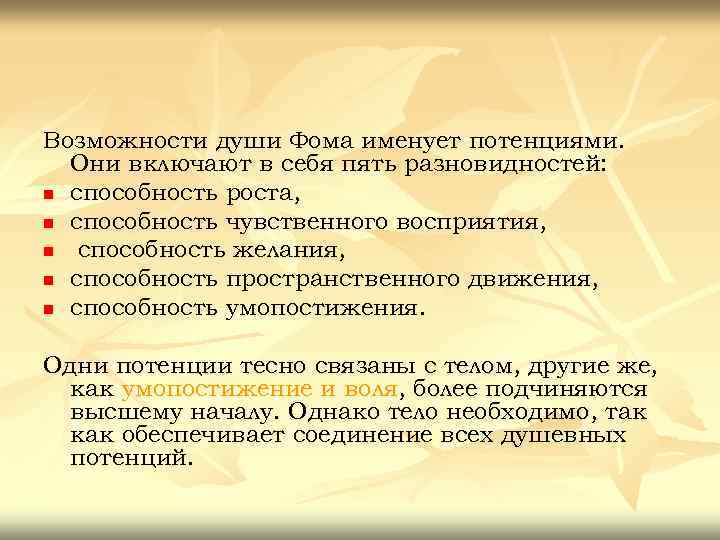 Возможности души Фома именует потенциями. Они включают в себя пять разновидностей:

- способность роста,
- способность чувственного восприятия,
- способность желания,
- способность пространственного движения,
- способность умопостижения.

Одни потенции тесно связаны с телом, другие же, как умопостижение и воля, более подчиняются высшему началу. Однако тело необходимо, так как обеспечивает соединение всех душевных потенций.